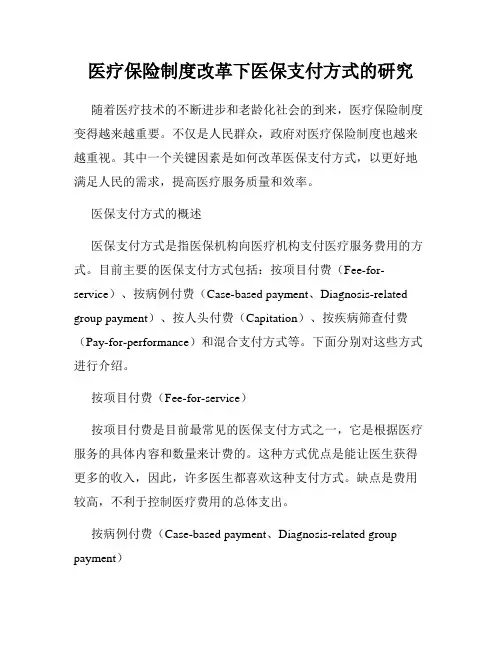 医疗保险制度改革下医保支付方式的研究

随着医疗技术的不断进步和老龄化社会的到来，医疗保险制度变得越来越重要。不仅是人民群众，政府对医疗保险制度也越来越重视。其中一个关键因素是如何改革医保支付方式，以更好地满足人民的需求，提高医疗服务质量和效率。

医保支付方式的概述

医保支付方式是指医保机构向医疗机构支付医疗服务费用的方式。目前主要的医保支付方式包括：按项目付费（Fee-for-service）、按病例付费（Case-based payment、Diagnosis-related group payment）、按人头付费（Capitation）、按疾病筛查付费（Pay-for-performance）和混合支付方式等。下面分别对这些方式进行介绍。

按项目付费（Fee-for-service）

按项目付费是目前最常见的医保支付方式之一，它是根据医疗服务的具体内容和数量来计费的。这种方式优点是能让医生获得更多的收入，因此，许多医生都喜欢这种支付方式。缺点是费用较高，不利于控制医疗费用的总体支出。

按病例付费（Case-based payment、Diagnosis-related group payment）